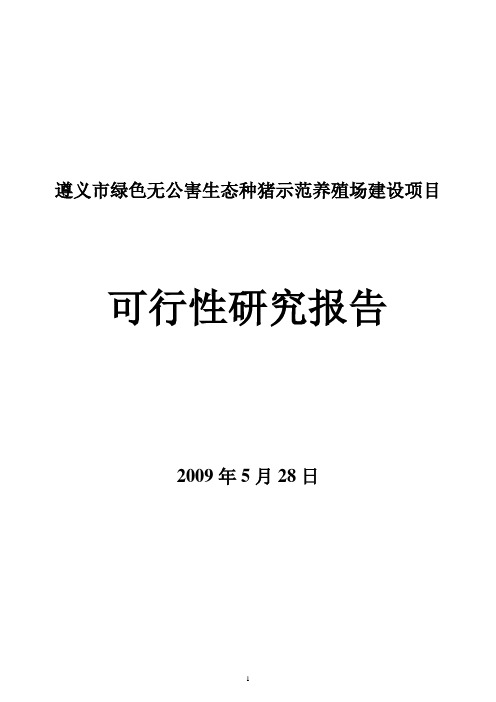 遵义市绿色无公害生态种猪示范养殖场建设项目

可行性研究报告

2009 年 5 月 28 日

1